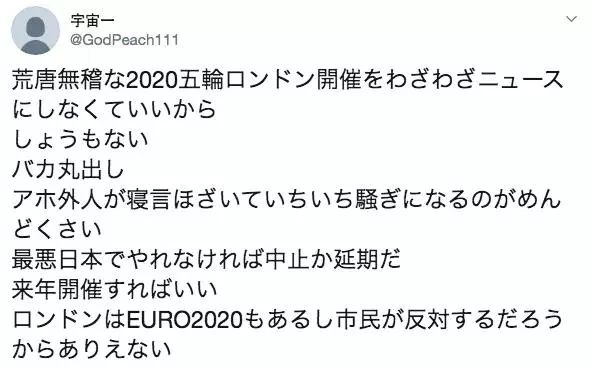 宇宙一
@GodPeach111

荒唐無稽な2020五輪ロンドン開催をわざわざニュースにしなくていいから
しょうもない
バカ丸出し
アホ外人が寝言ほざいていちいち騒ぎになるのがめんどくさい
最悪日本でやれなければ中止か延期だ
来年開催すればいい
ロンドンはEURO2020もあるし市民が反対するだろうからありえない